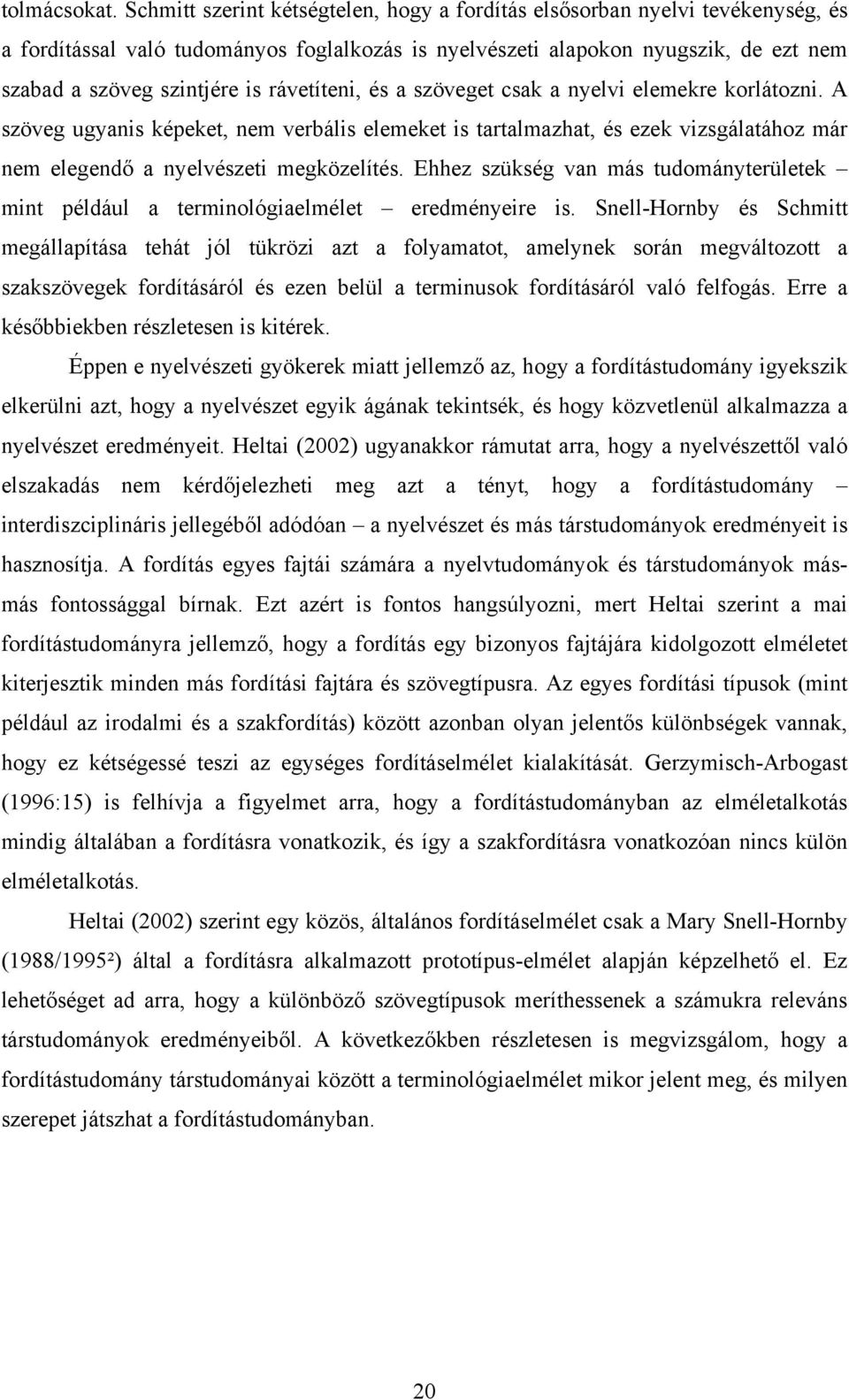 tolmácsokat. Schmitt szerint kétségtelen, hogy a fordítás elsősorban nyelvi tevékenység, és a fordítással való tudományos foglalkozás is nyelvészeti alapokon nyugszik, de ezt nem szabad a szöveg szintjére is rávetíteni, és a szöveget csak a nyelvi elemekre korlátozni. A szöveg ugyanis képeket, nem verbális elemeket is tartalmazhat, és ezek vizsgálatához már nem elegendő a nyelvészeti megközelítés. Ehhez szükség van más tudományterületek – mint például a terminológiaelmélet – eredményeire is. Snell-Hornby és Schmitt megállapítása tehát jól tükrözi azt a folyamatot, amelynek során megváltozott a szakszövegek fordításáról és ezen belül a terminusok fordításáról való felfogás. Erre a későbbiekben részletesen is kitérek.

Éppen e nyelvészeti gyökerek miatt jellemző az, hogy a fordítástudomány igyekszik elkerülni azt, hogy a nyelvészet egyik ágának tekintsék, és hogy közvetlenül alkalmazza a nyelvészet eredményeit. Heltai (2002) ugyanakkor rámutat arra, hogy a nyelvészettől való elszakadás nem kérdőjelezheti meg azt a tényt, hogy a fordítástudomány – interdiszciplináris jellegéből adódóan – a nyelvészet és más társtudományok eredményeit is hasznosítja. A fordítás egyes fajtái számára a nyelvtudományok és társtudományok más-más fontossággal bírnak. Ezt azért is fontos hangsúlyozni, mert Heltai szerint a mai fordítástudományra jellemző, hogy a fordítás egy bizonyos fajtájára kidolgozott elméletet kiterjesztik minden más fordítási fajtára és szövegtípusra. Az egyes fordítási típusok (mint például az irodalmi és a szakfordítás) között azonban olyan jelentős különbségek vannak, hogy ez kétségessé teszi az egységes fordításelmélet kialakítását. Gerzymisch-Arbogast (1996:15) is felhívja a figyelmet arra, hogy a fordítástudományban az elméletalkotás mindig általában a fordításra vonatkozik, és így a szakfordításra vonatkozóan nincs külön elméletalkotás.

Heltai (2002) szerint egy közös, általános fordításelmélet csak a Mary Snell-Hornby (1988/1995²) által a fordításra alkalmazott prototípus-elmélet alapján képzelhető el. Ez lehetőséget ad arra, hogy a különböző szövegtípusok meríthessenek a számukra releváns társtudományok eredményeiből. A következőkben részletesen is megvizsgálom, hogy a fordítástudomány társtudományai között a terminológiaelmélet mikor jelent meg, és milyen szerepet játszhat a fordítástudományban.

20